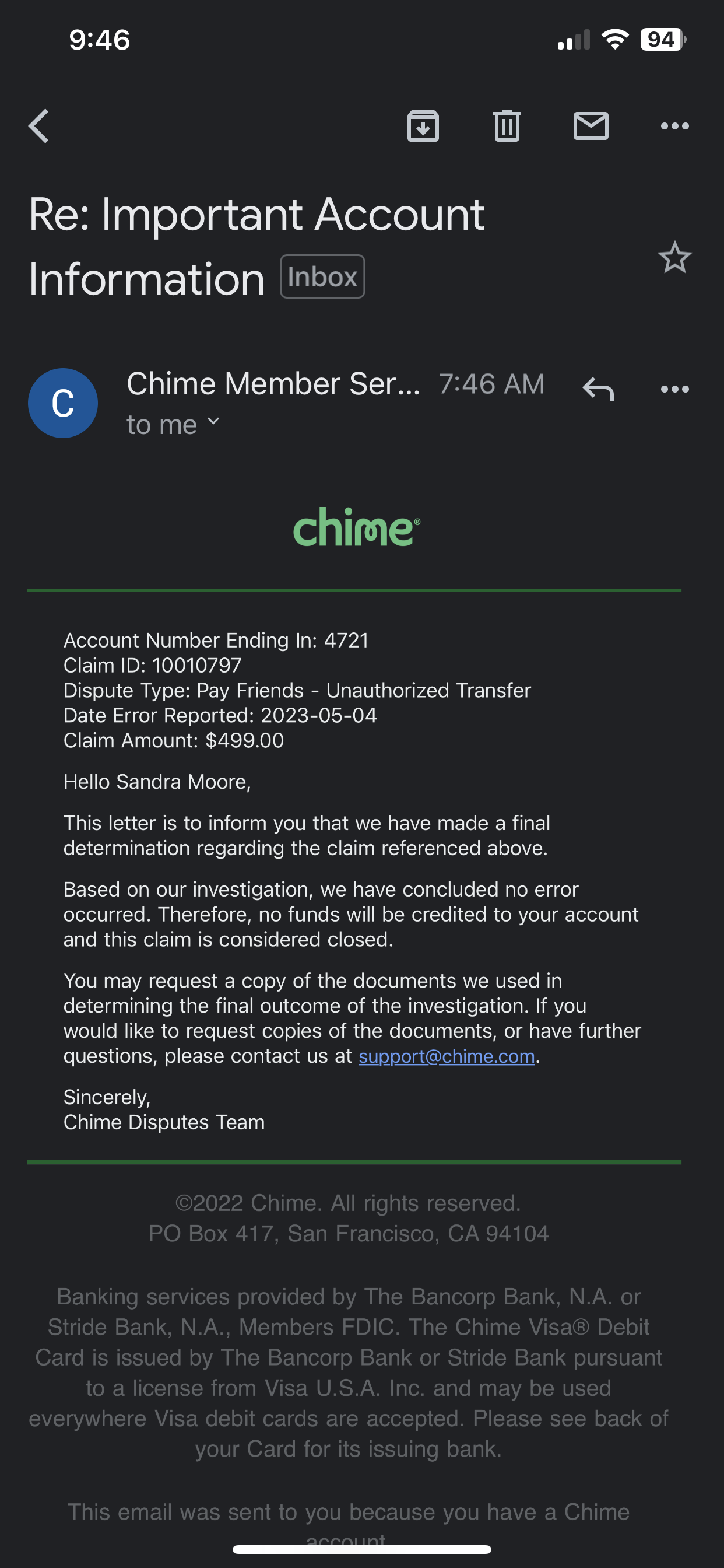 9:46

94

Re: Important Account Information Inbox

C

Chime Member Ser... 7:46 AM

to me

chime®

Account Number Ending In: 4721
Claim ID: 10010797
Dispute Type: Pay Friends - Unauthorized Transfer
Date Error Reported: 2023-05-04
Claim Amount: $499.00

Hello Sandra Moore,

This letter is to inform you that we have made a final determination regarding the claim referenced above.

Based on our investigation, we have concluded no error occurred. Therefore, no funds will be credited to your account and this claim is considered closed.

You may request a copy of the documents we used in determining the final outcome of the investigation. If you would like to request copies of the documents, or have further questions, please contact us at support@chime.com.

Sincerely,
Chime Disputes Team

©2022 Chime. All rights reserved.
PO Box 417, San Francisco, CA 94104

Banking services provided by The Bancorp Bank, N.A. or Stride Bank, N.A., Members FDIC. The Chime Visa® Debit Card is issued by The Bancorp Bank or Stride Bank pursuant to a license from Visa U.S.A. Inc. and may be used everywhere Visa debit cards are accepted. Please see back of your Card for its issuing bank.

This email was sent to you because you have a Chime account